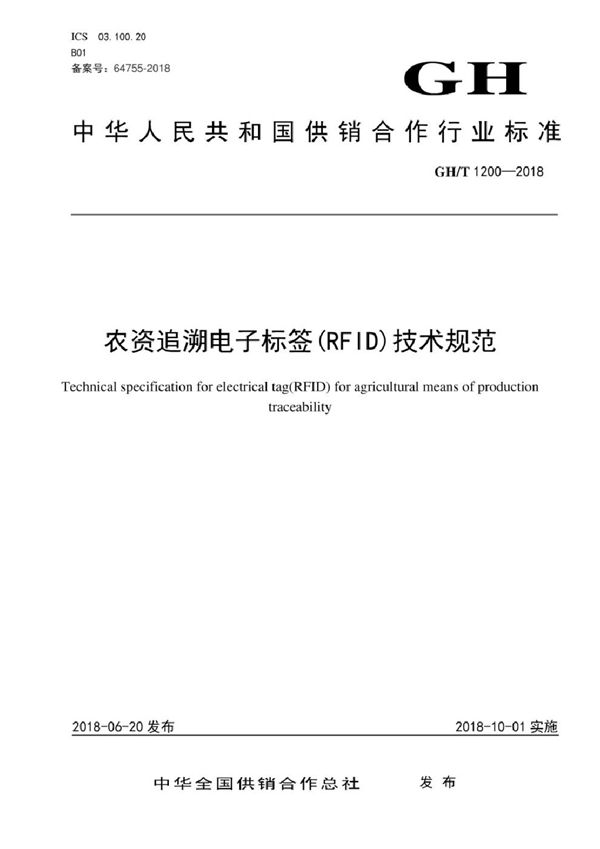 ICS 03.100.20
B01
备案号：64755-2018

GH

中华人民共和国供销合作行业标准

GH/T 1200—2018

农资追溯电子标签(RFID)技术规范

Technical specification for electrical tag(RFID) for agricultural means of production traceability

2018-06-20 发布

2018-10-01 实施

中华全国供销合作总社 发布